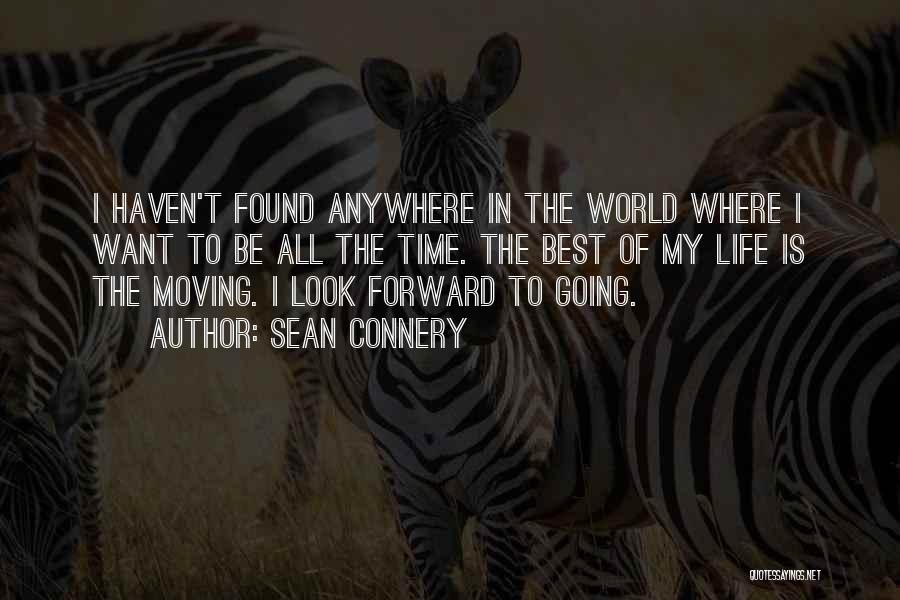 I HAVEN'T FOUND ANYWHERE IN THE WORLD WHERE I WANT TO BE ALL THE TIME. THE BEST OF MY LIFE IS THE MOVING. I LOOK FORWARD TO GOING.

AUTHOR: SEAN CONNERY

QUOTESSAYINGS.NET